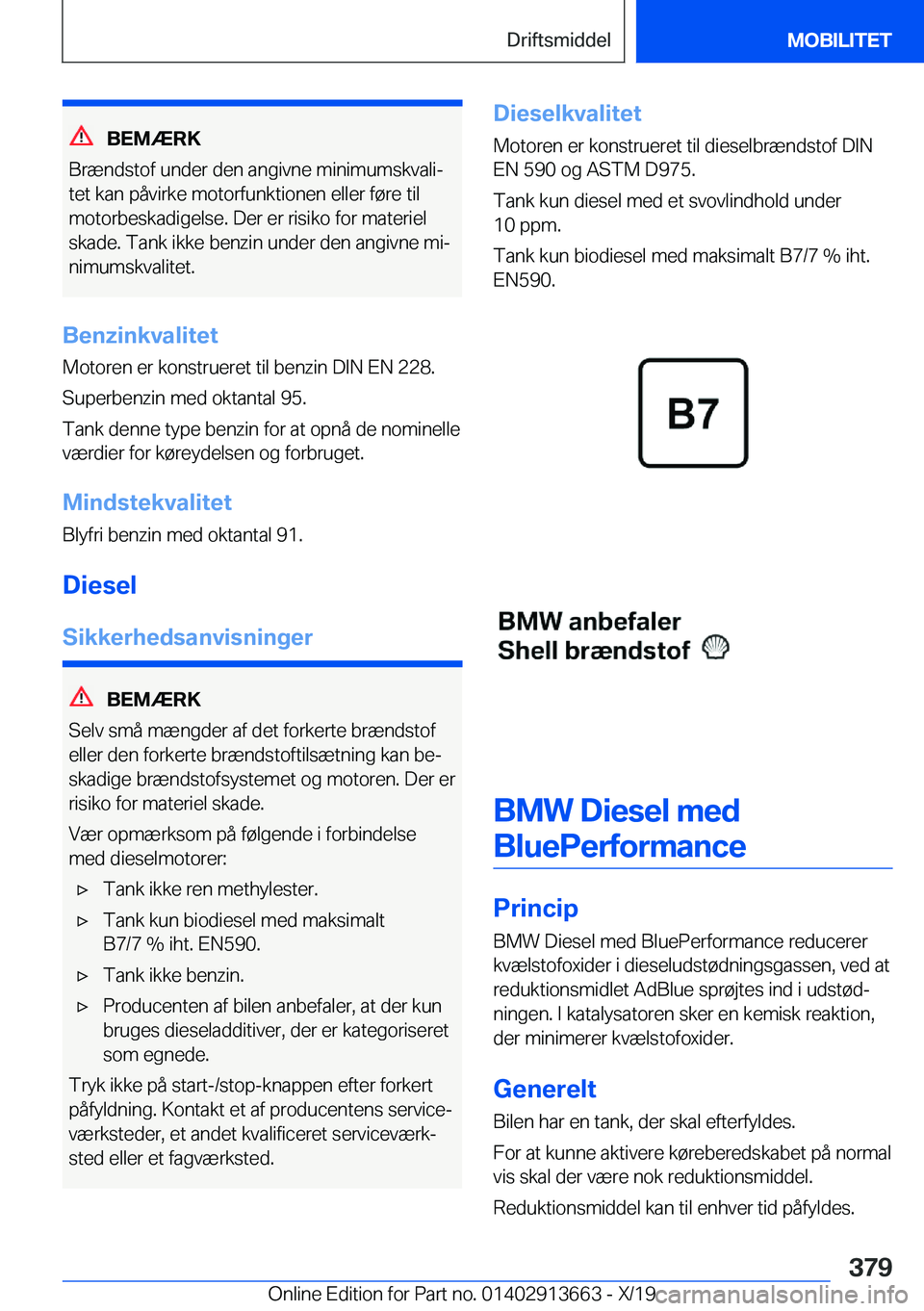 Driftsmiddel MOBILITET

BEMÆRK

Brændstof under den angivne minimumskvalitet kan påvirke motorfunktionen eller føre til motorbeskadigelse. Der er risiko for materiel skade. Tank ikke benzin under den angivne minimumskvalitet.

Benzinkvalitet

Motoren er konstrueret til benzin DIN EN 228.

Superbenzin med oktantal 95.

Tank denne type benzin for at opnå de nominelle værdier for køreydelsen og forbruget.

Mindstekvalitet

Blyfri benzin med oktantal 91.

Diesel

Sikkerhedsanvisninger

BEMÆRK

Selv små mængder af det forkerte brændstof eller den forkerte brændstoftilsætning kan beskadige brændstofsystemet og motoren. Der er risiko for materiel skade.

Vær opmærksom på følgende i forbindelse med dieselmotorer:

▷ Tank ikke ren methylester.

▷ Tank kun biodiesel med maksimalt B7/7 % iht. EN590.

▷ Tank ikke benzin.

▷ Producenten af bilen anbefaler, at der kun bruges dieseladditiver, der er kategoriseret som egnede.

Tryk ikke på start-/stop-knappen efter forkert påfyldning. Kontakt et af producentens serviceværksteder, et andet kvalificeret serviceværksted eller et fagværksted.

Dieselkvalitet

Motoren er konstrueret til dieselbrændstof DIN EN 590 og ASTM D975.

Tank kun diesel med et svovlindhold under 10 ppm.

Tank kun biodiesel med maksimalt B7/7 % iht. EN590.

B7

BMW anbefaler Shell brændstof

BMW Diesel med BluePerformance

Princip

BMW Diesel med BluePerformance reducerer kvælstofoxider i dieseludstødningsgassen, ved at reduktionsmidlet AdBlue sprøjtes ind i udstødningen. I katalysatoren sker en kemisk reaktion, der minimerer kvælstofoxider.

Generelt

Bilen har en tank, der skal efterfyldes.

For at kunne aktivere køreberedskabet på normal vis skal der være nok reduktionsmiddel.

Reduktionsmiddel kan til enhver tid påfyldes.

379

Online Edition for Part no. 01402913663 - X/19 carmanualsonline.info